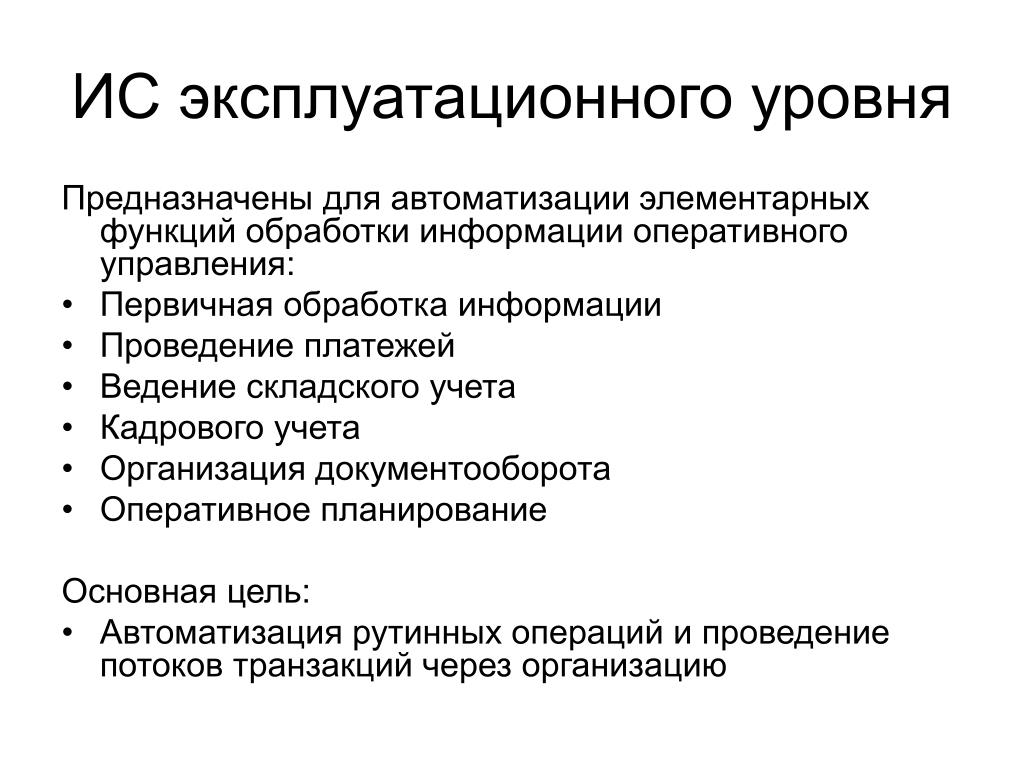 ИС эксплуатационного уровня

Предназначены для автоматизации элементарных функций обработки информации оперативного управления:
• Первичная обработка информации
• Проведение платежей
• Ведение складского учета
• Кадрового учета
• Организация документооборота
• Оперативное планирование

Основная цель:
• Автоматизация рутинных операций и проведение потоков транзакций через организацию